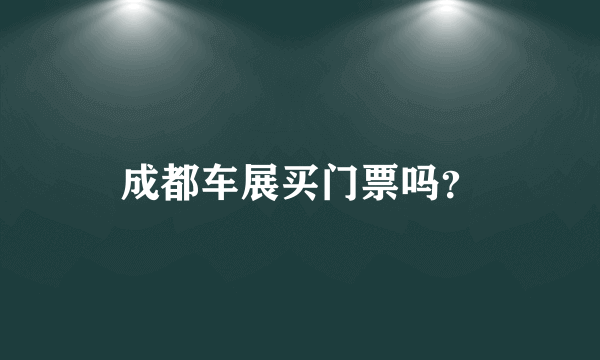 成都车展买门票吗?